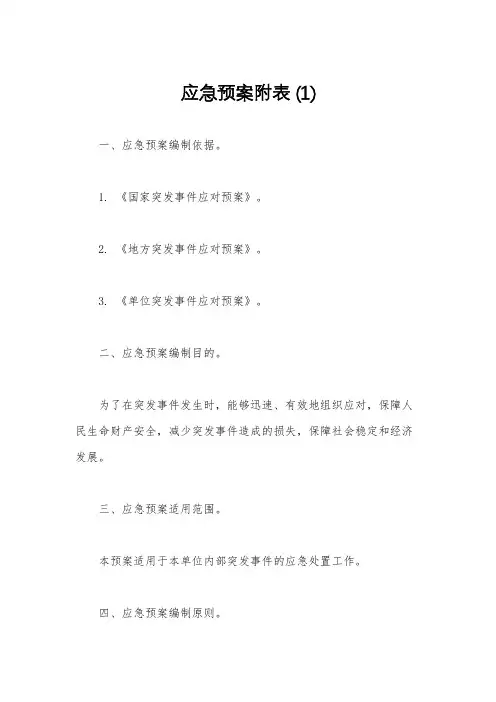 应急预案附表 (1)

一、应急预案编制依据。

1. 《国家突发事件应对预案》。

2. 《地方突发事件应对预案》。

3. 《单位突发事件应对预案》。

二、应急预案编制目的。

为了在突发事件发生时，能够迅速、有效地组织应对，保障人民生命财产安全，减少突发事件造成的损失，保障社会稳定和经济发展。

三、应急预案适用范围。

本预案适用于本单位内部突发事件的应急处置工作。

四、应急预案编制原则。